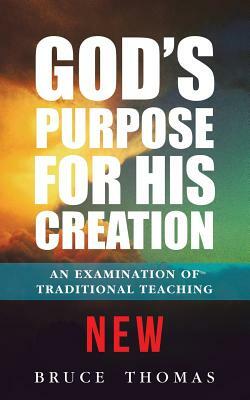 GOD'S PURPOSE FOR HIS CREATION

AN EXAMINATION OF TRADITIONAL TEACHING

NEW

BRUCE THOMAS